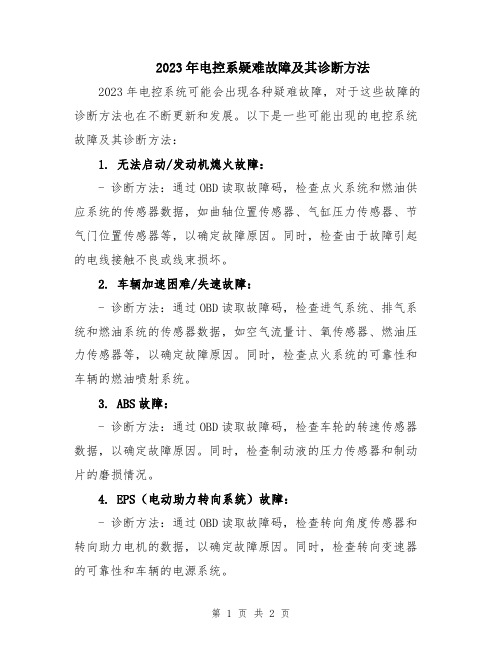 2023年电控系疑难故障及其诊断方法

2023年电控系统可能会出现各种疑难故障，对于这些故障的诊断方法也在不断更新和发展。以下是一些可能出现的电控系统故障及其诊断方法：

1. 无法启动/发动机熄火故障：

- 诊断方法：通过OBD读取故障码，检查点火系统和燃油供应系统的传感器数据，如曲轴位置传感器、气缸压力传感器、节气门位置传感器等，以确定故障原因。同时，检查由于故障引起的电线接触不良或线束损坏。

2. 车辆加速困难/失速故障：

- 诊断方法：通过OBD读取故障码，检查进气系统、排气系统和燃油系统的传感器数据，如空气流量计、氧传感器、燃油压力传感器等，以确定故障原因。同时，检查点火系统的可靠性和车辆的燃油喷射系统。

3. ABS故障：

- 诊断方法：通过OBD读取故障码，检查车轮的转速传感器数据，以确定故障原因。同时，检查制动液的压力传感器和制动片的磨损情况。

4. EPS（电动助力转向系统）故障：

- 诊断方法：通过OBD读取故障码，检查转向角度传感器和转向助力电机的数据，以确定故障原因。同时，检查转向变速器的可靠性和车辆的电源系统。

第 1 页 共 2 页